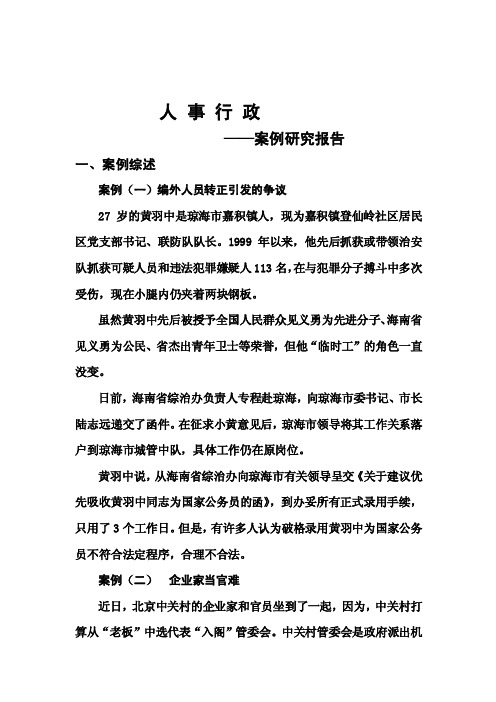 人 事 行 政

——案例研究报告

一、案例综述

案例（一）编外人员转正引发的争议

27 岁的黄羽中是琼海市嘉积镇人，现为嘉积镇登仙岭社区居民区党支部书记、联防队队长。1999 年以来，他先后抓获或带领治安队抓获可疑人员和违法犯罪嫌疑人 113 名，在与犯罪分子搏斗中多次受伤，现在小腿内仍夹着两块钢板。

虽然黄羽中先后被授予全国人民群众见义勇为先进分子、海南省见义勇为公民、省杰出青年卫士等荣誉，但他“临时工”的角色一直没变。

日前，海南省综治办负责人专程赴琼海，向琼海市委书记、市长陆志远递交了函件。在征求小黄意见后，琼海市领导将其工作关系落户到琼海市城管中队，具体工作仍在原岗位。

黄羽中说，从海南省综治办向琼海市有关领导呈交《关于建议优先吸收黄羽中同志为国家公务员的函》，到办妥所有正式录用手续，只用了 3 个工作日。但是，有许多人认为破格录用黄羽中为国家公务员不符合法定程序，合理不合法。

案例（二）　企业家当官难

近日，北京中关村的企业家和官员坐到了一起，因为，中关村打算从“老板”中选代表“入阁”管委会。中关村管委会是政府派出机